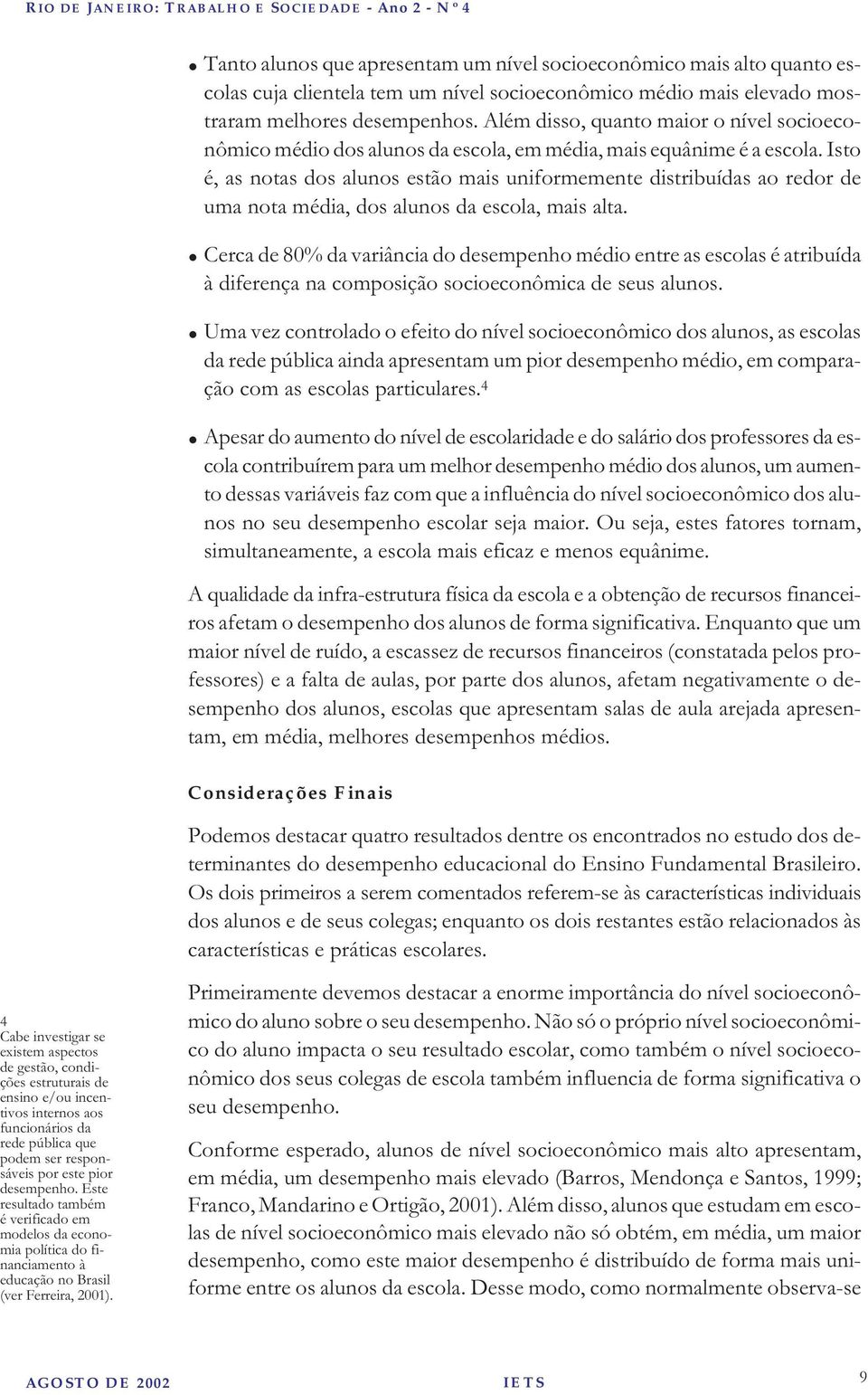 RIO DE JANEIRO: TRABALHO E SOCIEDADE - Ano 2 - Nº 4

• Tanto alunos que apresentam um nível socioeconômico mais alto quanto escolas cuja clientela tem um nível socioeconômico médio mais elevado mostraram melhores desempenhos. Além disso, quanto maior o nível socioeconômico médio dos alunos da escola, em média, mais equânime é a escola. Isto é, as notas dos alunos estão mais uniformemente distribuídas ao redor de uma nota média, dos alunos da escola, mais alta.

• Cerca de 80% da variância do desempenho médio entre as escolas é atribuída à diferença na composição socioeconômica de seus alunos.

• Uma vez controlado o efeito do nível socioeconômico dos alunos, as escolas da rede pública ainda apresentam um pior desempenho médio, em comparação com as escolas particulares.$^4$

• Apesar do aumento do nível de escolaridade e do salário dos professores da escola contribuírem para um melhor desempenho médio dos alunos, um aumento dessas variáveis faz com que a influência do nível socioeconômico dos alunos no seu desempenho escolar seja maior. Ou seja, estes fatores tornam, simultaneamente, a escola mais eficaz e menos equânime.

A qualidade da infra-estrutura física da escola e a obtenção de recursos financeiros afetam o desempenho dos alunos de forma significativa. Enquanto que um maior nível de ruído, a escassez de recursos financeiros (constatada pelos professores) e a falta de aulas, por parte dos alunos, afetam negativamente o desempenho dos alunos, escolas que apresentam salas de aula arejada apresentam, em média, melhores desempenhos médios.

Considerações Finais

Podemos destacar quatro resultados dentre os encontrados no estudo dos determinantes do desempenho educacional do Ensino Fundamental Brasileiro. Os dois primeiros a serem comentados referem-se às características individuais dos alunos e de seus colegas; enquanto os dois restantes estão relacionados às características e práticas escolares.

Primeiramente devemos destacar a enorme importância do nível socioeconômico do aluno sobre o seu desempenho. Não só o próprio nível socioeconômico do aluno impacta o seu resultado escolar, como também o nível socioeconômico dos seus colegas de escola também influencia de forma significativa o seu desempenho.

Conforme esperado, alunos de nível socioeconômico mais alto apresentam, em média, um desempenho mais elevado (Barros, Mendonça e Santos, 1999; Franco, Mandarino e Ortigão, 2001). Além disso, alunos que estudam em escolas de nível socioeconômico mais elevado não só obtém, em média, um maior desempenho, como este maior desempenho é distribuído de forma mais uniforme entre os alunos da escola. Desse modo, como normalmente observa-se

4
Cabe investigar se existem aspectos de gestão, condições estruturais de ensino e/ou incentivos internos aos funcionários da rede pública que podem ser responsáveis por este pior desempenho. Este resultado também é verificado em modelos da economia política do financiamento à educação no Brasil (ver Ferreira, 2001).

AGOSTO DE 2002 IETS 9